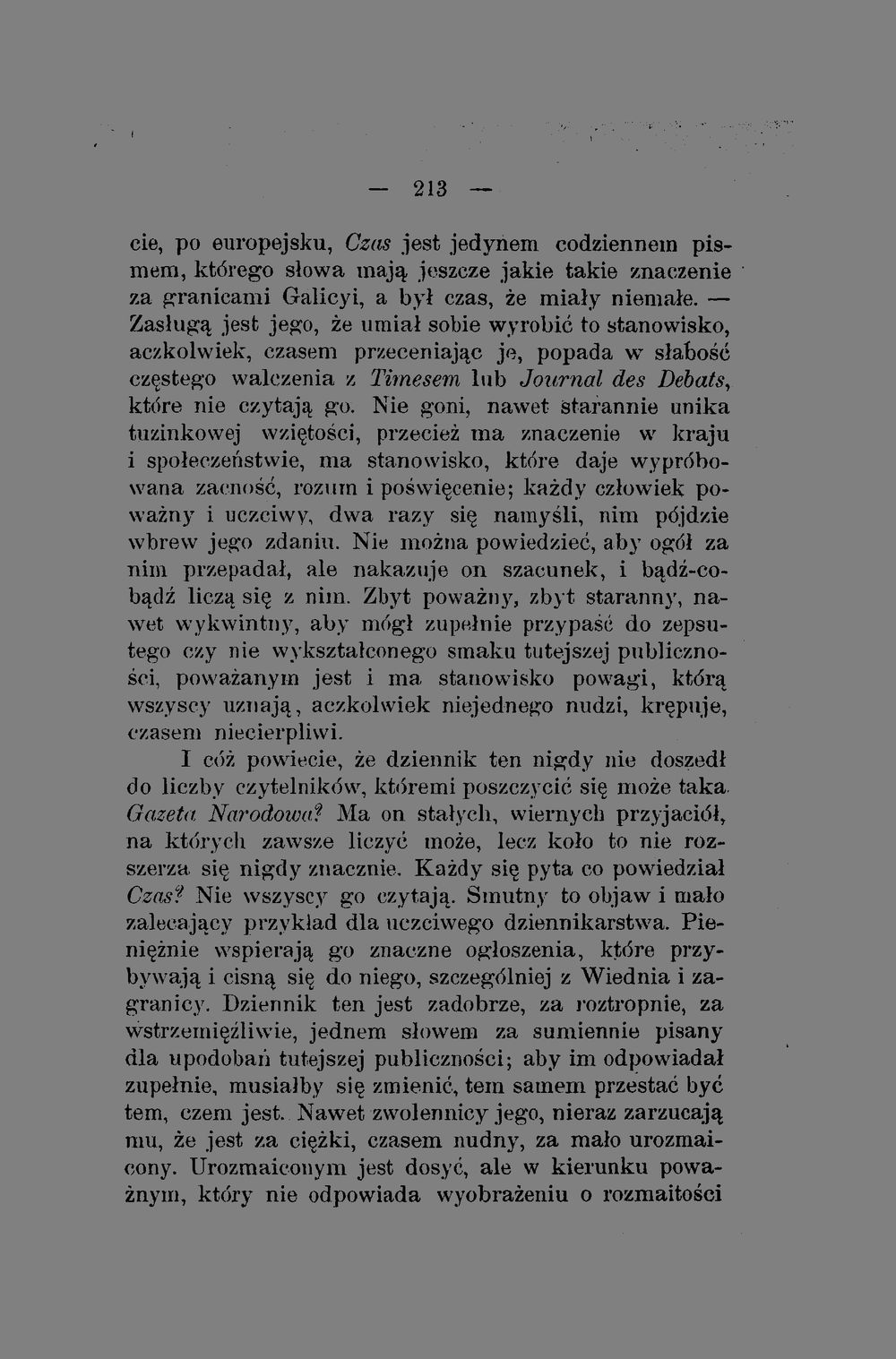 — 213 —

cie, po europejsku, Czas jest jedynem codziennem pismem, którego słowa mają jeszcze jakie takie znaczenie za granicami Galicyi, a był czas, że miały niemałe. — Zasługą jest jego, że umiał sobie wyrobić to stanowisko, aczkolwiek, czasem przeceniając je, popada w słabość częstego walczenia z Timesem lub Journal des Debats, które nie czytają go. Nie goni, nawet starannie unika tuzinkowej wziętości, przecież ma znaczenie w kraju i społeczeństwie, ma stanowisko, które daje wypróbowana zacność, rozum i poświęcenie; każdy człowiek poważny i uczciwy, dwa razy się namyśli, nim pójdzie wbrew jego zdaniu. Nie można powiedzieć, aby ogół za nim przepadał, ale nakazuje on szacunek, i bądź-cobądź liczą się z nim. Zbyt poważny, zbyt staranny, nawet wykwintny, aby mógł zupełnie przypaść do zepsutego czy nie wykształconego smaku tutejszej publiczności, poważanym jest i ma stanowisko powagi, którą wszyscy uznają, aczkolwiek niejednego nudzi, krępuje, czasem niecierpliwi.

I cóż powiecie, że dziennik ten nigdy nie doszedł do liczby czytelników, któremi poszczycić się może taka Gazeta Narodowa? Ma on stałych, wiernych przyjaciół, na których zawsze liczyć może, lecz koło to nie rozszerza się nigdy znacznie. Każdy się pyta co powiedział Czas? Nie wszyscy go czytają. Smutny to objaw i mało zalecający przykład dla uczciwego dziennikarstwa. Pieniężnie wspierają go znaczne ogłoszenia, które przybywają i cisną się do niego, szczególniej z Wiednia i zagranicy. Dziennik ten jest zadobrze, za roztropnie, za wstrzemięźliwie, jednem słowem za sumiennie pisany dla upodobań tutejszej publiczności; aby im odpowiadał zupełnie, musiałby się zmienić, tem samem przestać być tem, czem jest. Nawet zwolennicy jego, nieraz zarzucają mu, że jest za ciężki, czasem nudny, za mało urozmaicony. Urozmaiconym jest dosyć, ale w kierunku poważnym, który nie odpowiada wyobrażeniu o rozmaitości